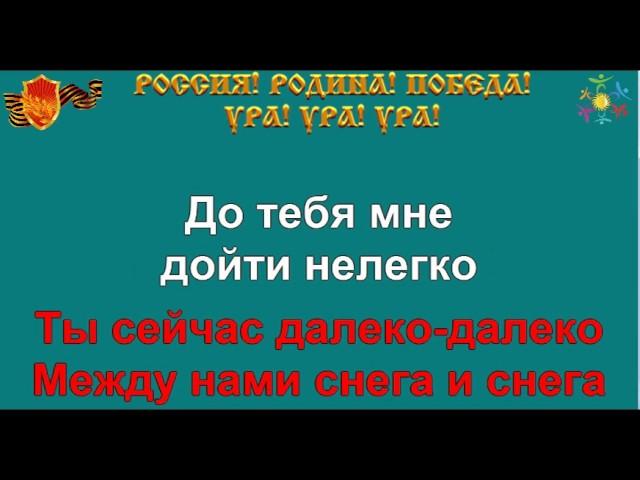 РОССИЯ! РОДИНА! ПОБЕДА!
УРА! УРА! УРА!

До тебя мне
дойти нелегко

Ты сейчас далеко-далеко
Между нами снега и снега